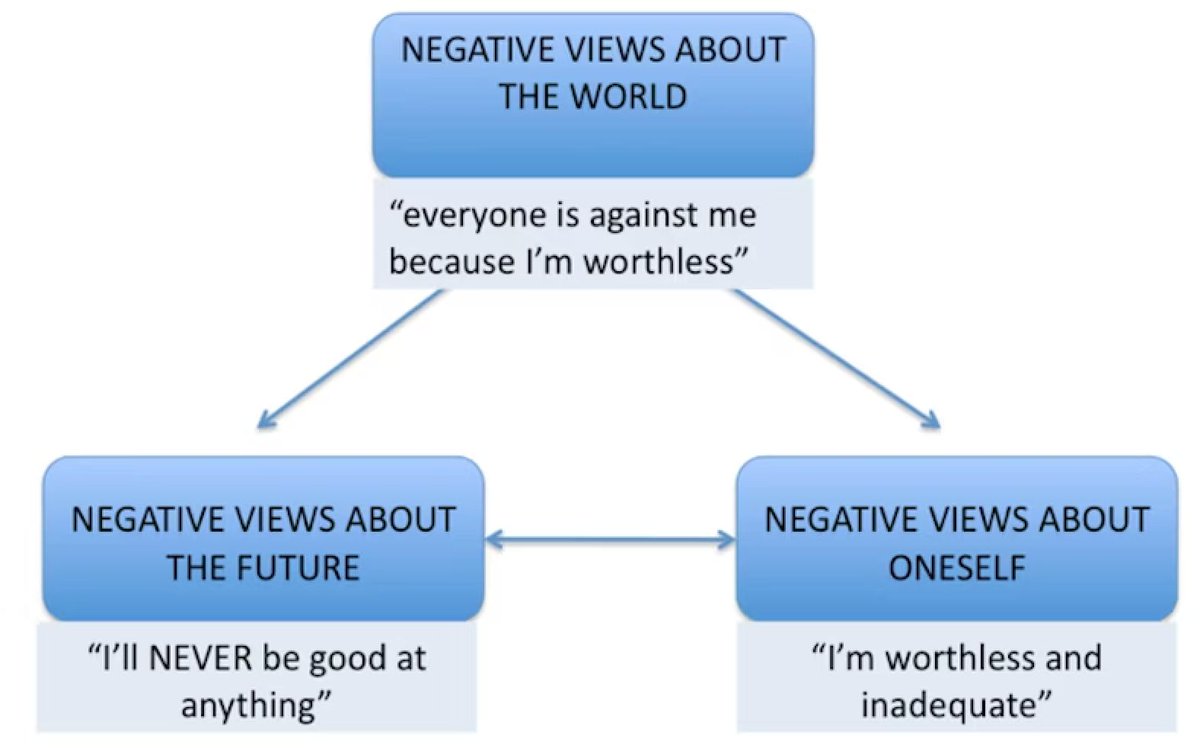 NEGATIVE VIEWS ABOUT THE WORLD

“everyone is against me because I’m worthless”

NEGATIVE VIEWS ABOUT THE FUTURE

“I’ll NEVER be good at anything”

NEGATIVE VIEWS ABOUT ONESELF

“I’m worthless and inadequate”